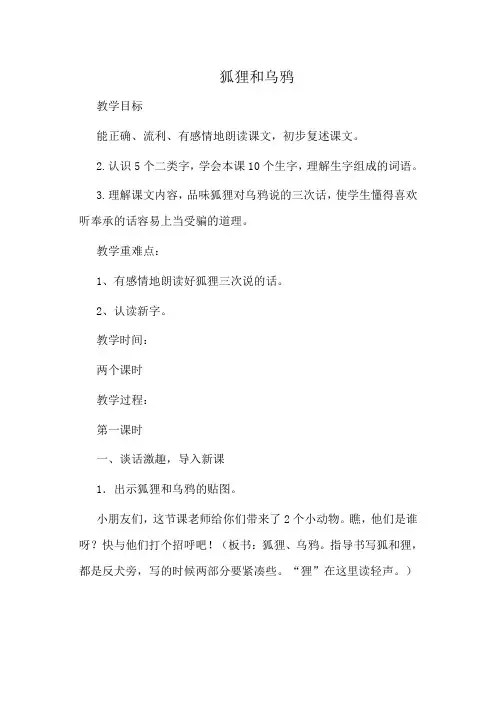 狐狸和乌鸦

教学目标

能正确、流利、有感情地朗读课文，初步复述课文。

2.认识5个二类字，学会本课10个生字，理解生字组成的词语。

3.理解课文内容，品味狐狸对乌鸦说的三次话，使学生懂得喜欢听奉承的话容易上当受骗的道理。

教学重难点：

1、有感情地朗读好狐狸三次说的话。

2、认读新字。

教学时间：

两个课时

教学过程：

第一课时

一、谈话激趣，导入新课

1．出示狐狸和乌鸦的贴图。

小朋友们，这节课老师给你们带来了2个小动物。瞧，他们是谁呀？快与他们打个招呼吧！（板书：狐狸、乌鸦。指导书写狐和狸，都是反犬旁，写的时候两部分要紧凑些。“狸”在这里读轻声。）